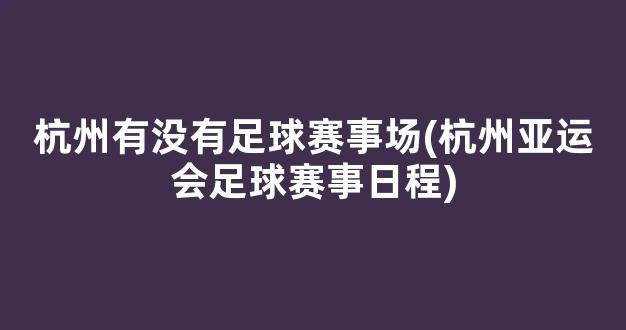 杭州有没有足球赛事场(杭州亚运会足球赛事日程)